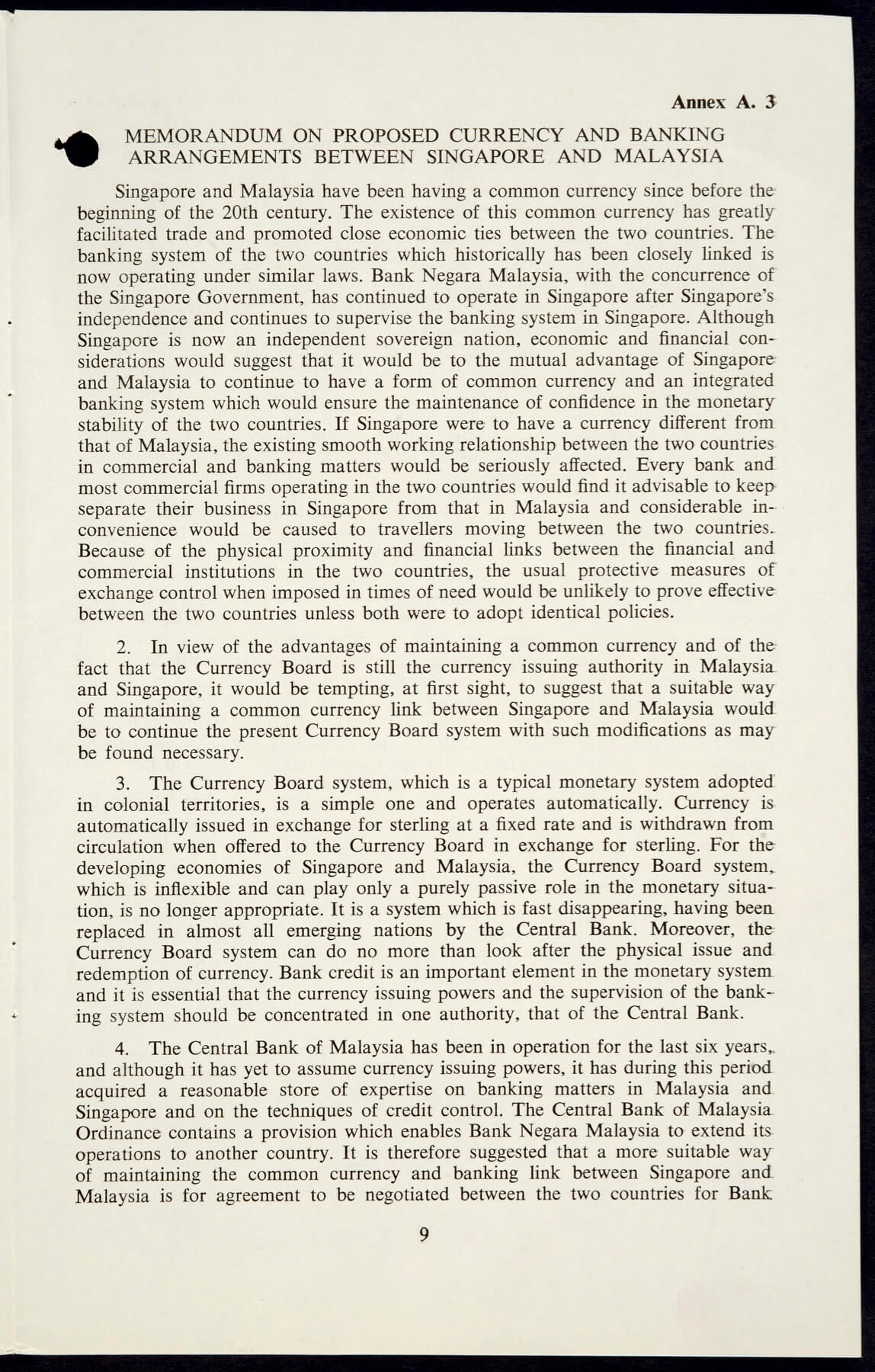 Annex A. 3

MEMORANDUM ON PROPOSED CURRENCY AND BANKING ARRANGEMENTS BETWEEN SINGAPORE AND MALAYSIA

Singapore and Malaysia have been having a common currency since before the beginning of the 20th century. The existence of this common currency has greatly facilitated trade and promoted close economic ties between the two countries. The banking system of the two countries which historically has been closely linked is now operating under similar laws. Bank Negara Malaysia, with the concurrence of the Singapore Government, has continued to operate in Singapore after Singapore's independence and continues to supervise the banking system in Singapore. Although Singapore is now an independent sovereign nation, economic and financial considerations would suggest that it would be to the mutual advantage of Singapore and Malaysia to continue to have a form of common currency and an integrated banking system which would ensure the maintenance of confidence in the monetary stability of the two countries. If Singapore were to have a currency different from that of Malaysia, the existing smooth working relationship between the two countries in commercial and banking matters would be seriously affected. Every bank and most commercial firms operating in the two countries would find it advisable to keep separate their business in Singapore from that in Malaysia and considerable inconvenience would be caused to travellers moving between the two countries. Because of the physical proximity and financial links between the financial and commercial institutions in the two countries, the usual protective measures of exchange control when imposed in times of need would be unlikely to prove effective between the two countries unless both were to adopt identical policies.

2. In view of the advantages of maintaining a common currency and of the fact that the Currency Board is still the currency issuing authority in Malaysia and Singapore, it would be tempting, at first sight, to suggest that a suitable way of maintaining a common currency link between Singapore and Malaysia would be to continue the present Currency Board system with such modifications as may be found necessary.

3. The Currency Board system, which is a typical monetary system adopted in colonial territories, is a simple one and operates automatically. Currency is automatically issued in exchange for sterling at a fixed rate and is withdrawn from circulation when offered to the Currency Board in exchange for sterling. For the developing economies of Singapore and Malaysia, the Currency Board system, which is inflexible and can play only a purely passive role in the monetary situation, is no longer appropriate. It is a system which is fast disappearing, having been replaced in almost all emerging nations by the Central Bank. Moreover, the Currency Board system can do no more than look after the physical issue and redemption of currency. Bank credit is an important element in the monetary system and it is essential that the currency issuing powers and the supervision of the banking system should be concentrated in one authority, that of the Central Bank.

4. The Central Bank of Malaysia has been in operation for the last six years, and although it has yet to assume currency issuing powers, it has during this period acquired a reasonable store of expertise on banking matters in Malaysia and Singapore and on the techniques of credit control. The Central Bank of Malaysia Ordinance contains a provision which enables Bank Negara Malaysia to extend its operations to another country. It is therefore suggested that a more suitable way of maintaining the common currency and banking link between Singapore and Malaysia is for agreement to be negotiated between the two countries for Bank

9